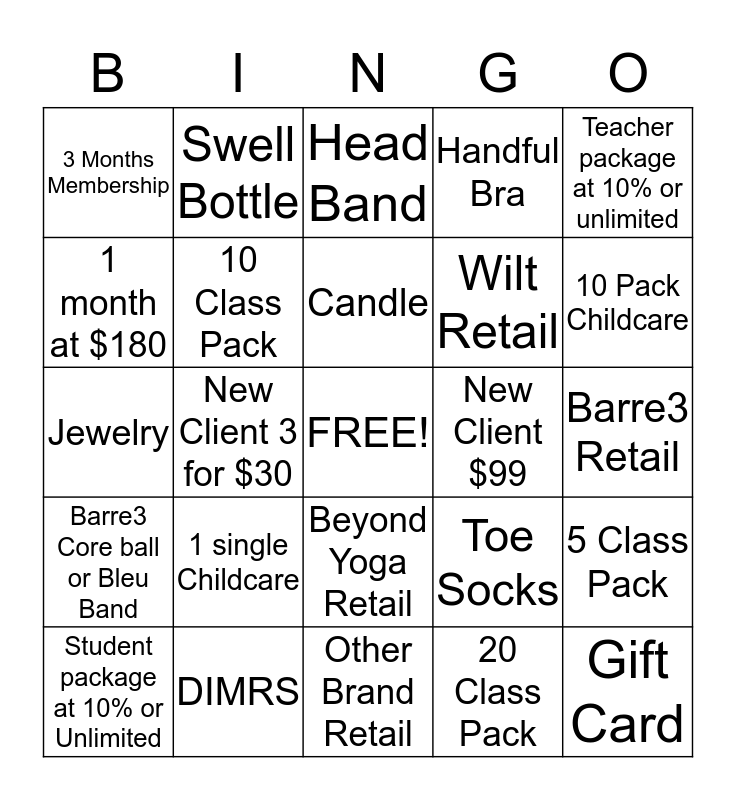 | B | I | N | G | O |
|---|---|---|---|---|
| 3 Months Membership | Swell Bottle | Head Band | Handful Bra | Teacher package at 10% or unlimited |
| 1 month at $180 | 10 Class Pack | Candle | Wilt Retail | 10 Pack Childcare |
| Jewelry | New Client 3 for $30 | FREE! | New Client $99 | Barre3 Retail |
| Barre3 Core ball or Bleu Band | 1 single Childcare | Beyond Yoga Retail | Toe Socks | 5 Class Pack |
| Student package at 10% or Unlimited | DIMRS | Other Brand Retail | 20 Class Pack | Gift Card |